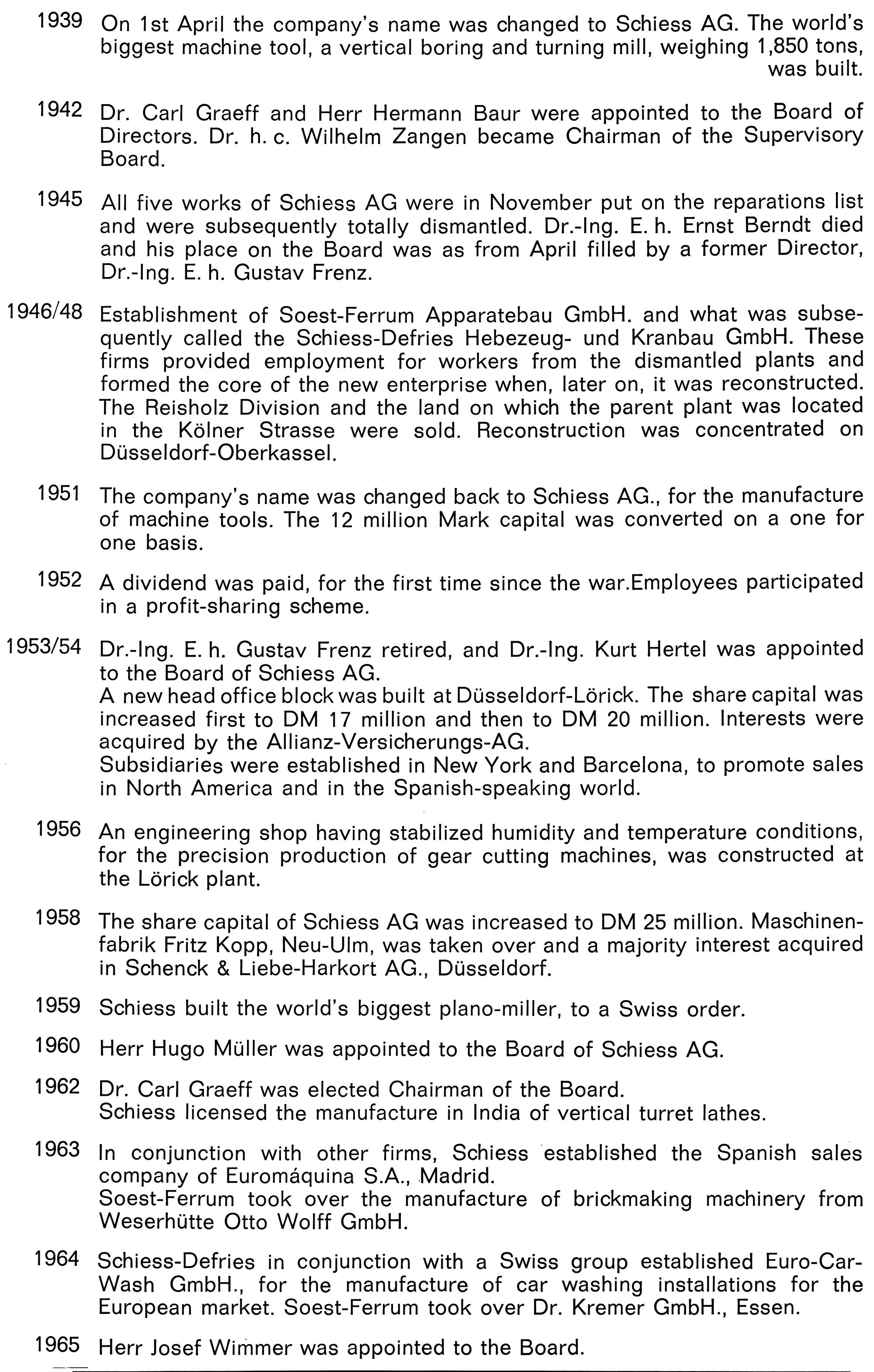 1939 On 1st April the company's name was changed to Schiess AG. The world's biggest machine tool, a vertical boring and turning mill, weighing 1,850 tons, was built.

1942 Dr. Carl Graeff and Herr Hermann Baur were appointed to the Board of Directors. Dr. h. c. Wilhelm Zangen became Chairman of the Supervisory Board.

1945 All five works of Schiess AG were in November put on the reparations list and were subsequently totally dismantled. Dr.-Ing. E. h. Ernst Berndt died and his place on the Board was as from April filled by a former Director, Dr.-Ing. E. h. Gustav Frenz.

1946/48 Establishment of Soest-Ferrum Apparatebau GmbH. and what was subsequently called the Schiess-Defries Hebezeug- und Kranbau GmbH. These firms provided employment for workers from the dismantled plants and formed the core of the new enterprise when, later on, it was reconstructed. The Reisholz Division and the land on which the parent plant was located in the Kölner Strasse were sold. Reconstruction was concentrated on Düsseldorf-Oberkassel.

1951 The company's name was changed back to Schiess AG., for the manufacture of machine tools. The 12 million Mark capital was converted on a one for one basis.

1952 A dividend was paid, for the first time since the war.Employees participated in a profit-sharing scheme.

1953/54 Dr.-Ing. E. h. Gustav Frenz retired, and Dr.-Ing. Kurt Hertel was appointed to the Board of Schiess AG.
A new head office block was built at Düsseldorf-Lörick. The share capital was increased first to DM 17 million and then to DM 20 million. Interests were acquired by the Allianz-Versicherungs-AG.
Subsidiaries were established in New York and Barcelona, to promote sales in North America and in the Spanish-speaking world.

1956 An engineering shop having stabilized humidity and temperature conditions, for the precision production of gear cutting machines, was constructed at the Lörick plant.

1958 The share capital of Schiess AG was increased to DM 25 million. Maschinenfabrik Fritz Kopp, Neu-Ulm, was taken over and a majority interest acquired in Schenck & Liebe-Harkort AG., Düsseldorf.

1959 Schiess built the world's biggest plano-miller, to a Swiss order.

1960 Herr Hugo Müller was appointed to the Board of Schiess AG.

1962 Dr. Carl Graeff was elected Chairman of the Board.
Schiess licensed the manufacture in India of vertical turret lathes.

1963 In conjunction with other firms, Schiess established the Spanish sales company of Euromáquina S.A., Madrid.
Soest-Ferrum took over the manufacture of brickmaking machinery from Weserhütte Otto Wolff GmbH.

1964 Schiess-Defries in conjunction with a Swiss group established Euro-Car-Wash GmbH., for the manufacture of car washing installations for the European market. Soest-Ferrum took over Dr. Kremer GmbH., Essen.

1965 Herr Josef Wimmer was appointed to the Board.